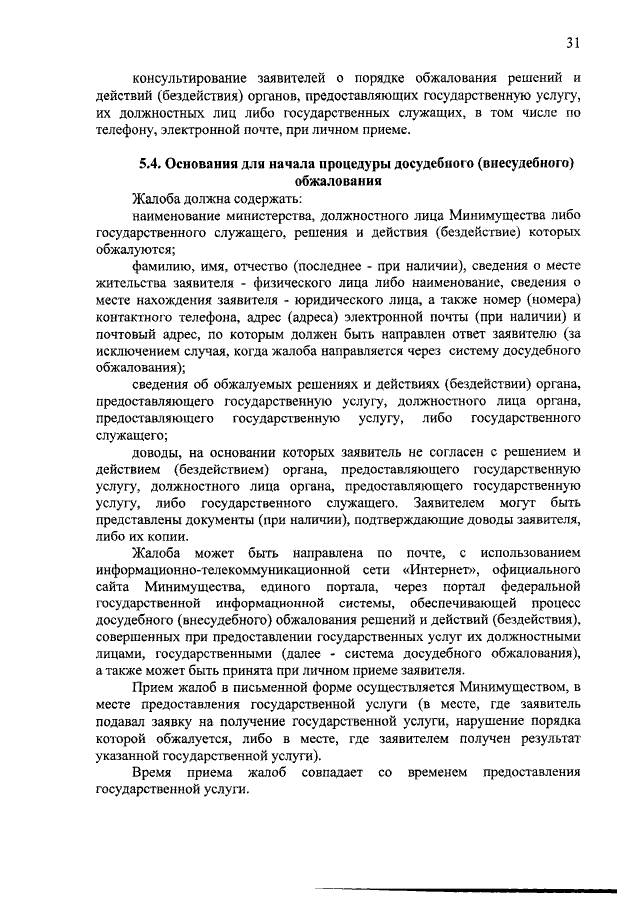 31

консультирование заявителей о порядке обжалования решений и действий (бездействия) органов, предоставляющих государственную услугу, их должностных лиц либо государственных служащих, в том числе по телефону, электронной почте, при личном приеме.

5.4. Основания для начала процедуры досудебного (внесудебного) обжалования

Жалоба должна содержать:

наименование министерства, должностного лица Минимущества либо государственного служащего, решения и действия (бездействие) которых обжалуются;

фамилию, имя, отчество (последнее - при наличии), сведения о месте жительства заявителя - физического лица либо наименование, сведения о месте нахождения заявителя - юридического лица, а также номер (номера) контактного телефона, адрес (адреса) электронной почты (при наличии) и почтовый адрес, по которым должен быть направлен ответ заявителю (за исключением случая, когда жалоба направляется через систему досудебного обжалования);

сведения об обжалуемых решениях и действиях (бездействии) органа, предоставляющего государственную услугу, должностного лица органа, предоставляющего государственную услугу, либо государственного служащего;

доводы, на основании которых заявитель не согласен с решением и действием (бездействием) органа, предоставляющего государственную услугу, должностного лица органа, предоставляющего государственную услугу, либо государственного служащего. Заявителем могут быть представлены документы (при наличии), подтверждающие доводы заявителя, либо их копии.

Жалоба может быть направлена по почте, с использованием информационно-телекоммуникационной сети «Интернет», официального сайта Минимущества, единого портала, через портал федеральной государственной информационной системы, обеспечивающей процесс досудебного (внесудебного) обжалования решений и действий (бездействия), совершенных при предоставлении государственных услуг их должностными лицами, государственными (далее - система досудебного обжалования), а также может быть принята при личном приеме заявителя.

Прием жалоб в письменной форме осуществляется Минимуществом, в месте предоставления государственной услуги (в месте, где заявитель подавал заявку на получение государственной услуги, нарушение порядка которой обжалуется, либо в месте, где заявителем получен результат указанной государственной услуги).

Время приема жалоб совпадает со временем предоставления государственной услуги.